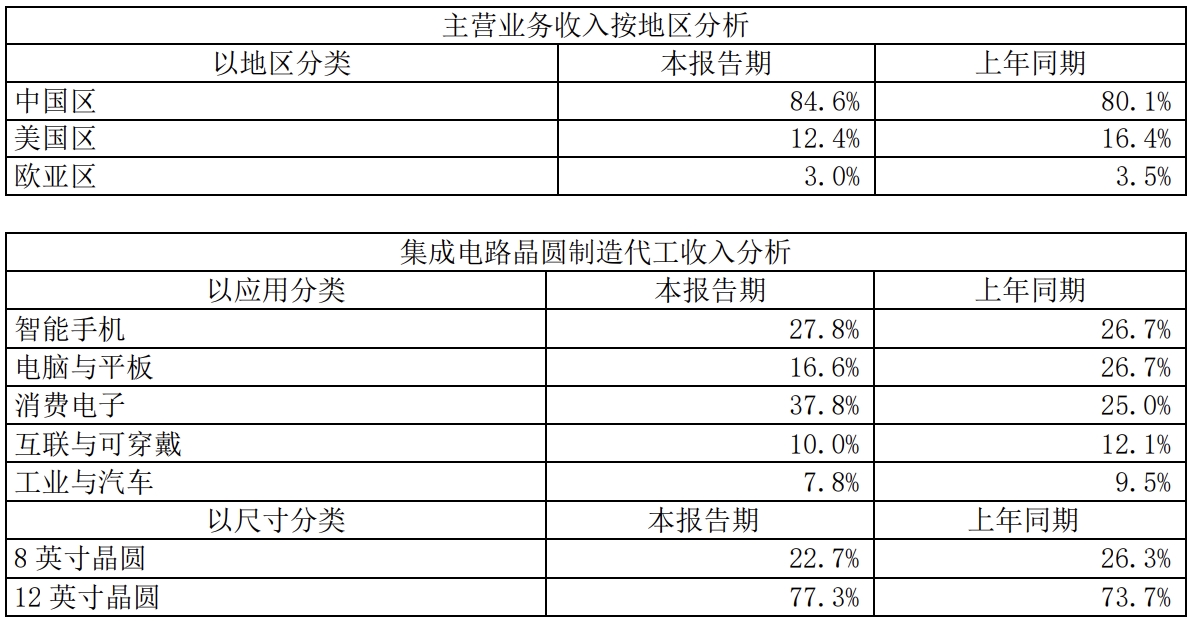 | 主营业务收入按地区分析 | | |
|---|---|---|
| 以地区分类 | 本报告期 | 上年同期 |
| 中国区 | 84.6% | 80.1% |
| 美国区 | 12.4% | 16.4% |
| 欧亚区 | 3.0% | 3.5% |

| 集成电路晶圆制造代工收入分析 | | |
|---|---|---|
| 以应用分类 | 本报告期 | 上年同期 |
| 智能手机 | 27.8% | 26.7% |
| 电脑与平板 | 16.6% | 26.7% |
| 消费电子 | 37.8% | 25.0% |
| 互联与可穿戴 | 10.0% | 12.1% |
| 工业与汽车 | 7.8% | 9.5% |
| 以尺寸分类 | 本报告期 | 上年同期 |
| 8英寸晶圆 | 22.7% | 26.3% |
| 12英寸晶圆 | 77.3% | 73.7% |